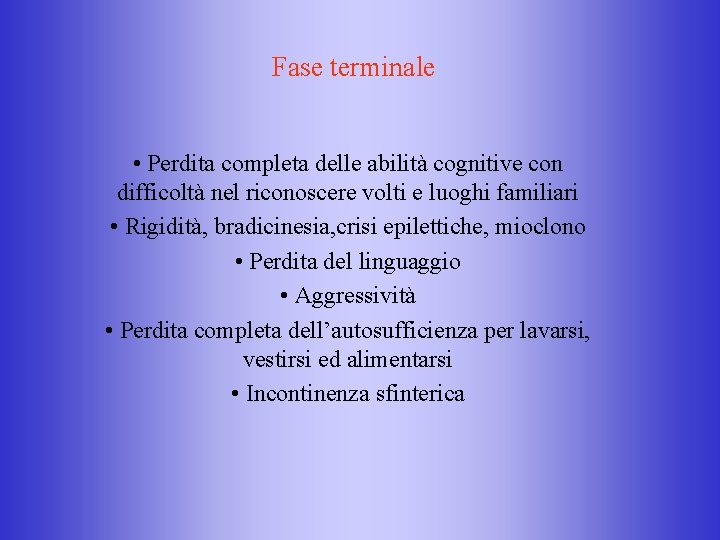 Fase terminale

• Perdita completa delle abilità cognitive con difficoltà nel riconoscere volti e luoghi familiari

• Rigidità, bradicinesia,crisi epilettiche, mioclono

• Perdita del linguaggio

• Aggressività

• Perdita completa dell’autosufficienza per lavarsi, vestirsi ed alimentarsi

• Incontinenza sfinterica